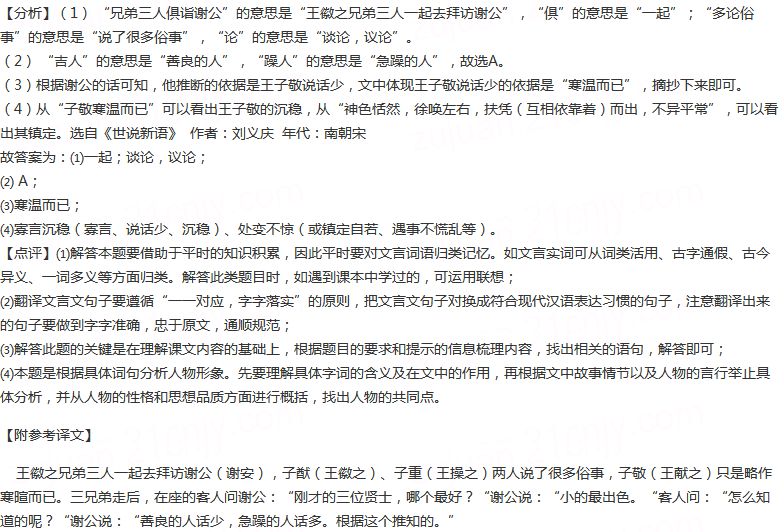 【分析】（1）“兄弟三人俱诣谢公”的意思是“王徽之兄弟三人一起去拜访谢公”，“俱”的意思是“一起”；“多论俗事”的意思是“说了很多俗事”，“论”的意思是“谈论，议论”。
（2）“吉人”的意思是“善良的人”，“躁人”的意思是“急躁的人”，故选A。
（3）根据谢公的话可知，他推断的依据是王子敬说话少，文中体现王子敬说话少的依据是“寒温而已”，摘抄下来即可。
（4）从“子敬寒温而已”可以看出王子敬的沉稳，从“神色恬然，徐唤左右，扶凭（互相依靠着）而出，不异平常”，可以看出其镇定。选自《世说新语》 作者：刘义庆 年代：南朝宋
故答案为：(1)一起；谈论，议论；
(2) A；
(3)寒温而已；
(4)寡言沉稳（寡言、说话少、沉稳）、处变不惊（或镇定自若、遇事不慌乱等）。
【点评】(1)解答本题要借助于平时的知识积累，因此平时要对文言词语归类记忆。如文言实词可从词类活用、古字通假、古今异义、一词多义等方面归类。解答此类题目时，如遇到课本中学过的，可运用联想；
(2)翻译文言文句子要遵循“一一对应，字字落实”的原则，把文言文句子对换成符合现代汉语表达习惯的句子，注意翻译出来的句子要做到字字准确，忠于原文，通顺规范；
(3)解答此题的关键是在理解课文内容的基础上，根据题目的要求和提示的信息梳理内容，找出相关的语句，解答即可；
(4)本题是根据具体词句分析人物形象。先要理解具体字词的含义及在文中的作用，再根据文中故事情节以及人物的言行举止具体分析，并从人物的性格和思想品质方面进行概括，找出人物的共同点。

【附参考译文】

王徽之兄弟三人一起去拜访谢公（谢安），子猷（王徽之）、子重（王操之）两人说了很多俗事，子敬（王献之）只是略作寒暄而已。三兄弟走后，在座的客人问谢公：“刚才的三位贤士，哪个最好？”谢公说：“小的最出色。”客人问：“怎么知道的呢？”谢公说：“善良的人话少，急躁的人话多。根据这个推知的。”